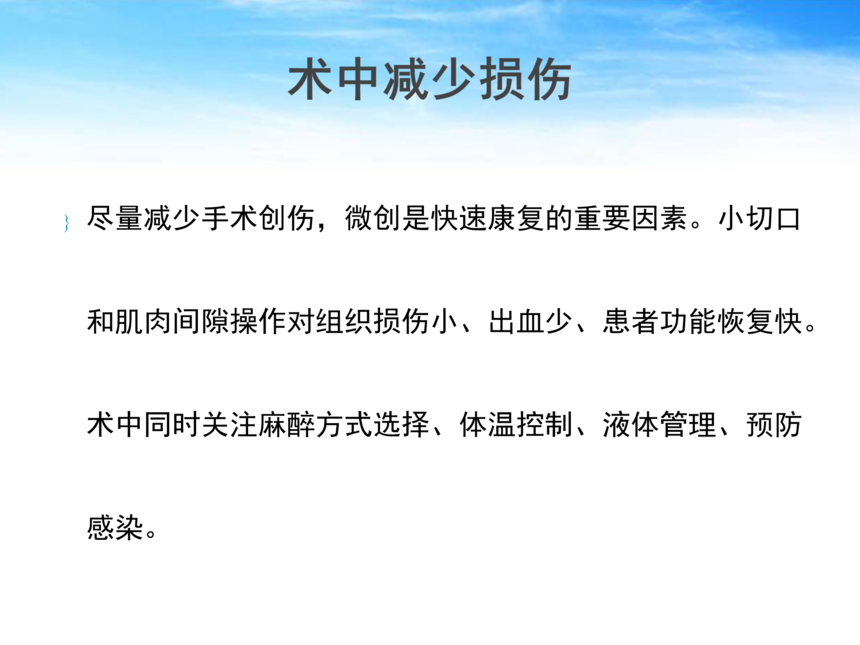 术中减少损伤

尽量减少手术创伤，微创是快速康复的重要因素。小切口和肌肉间隙操作对组织损伤小、出血少、患者功能恢复快。术中同时关注麻醉方式选择、体温控制、液体管理、预防感染。